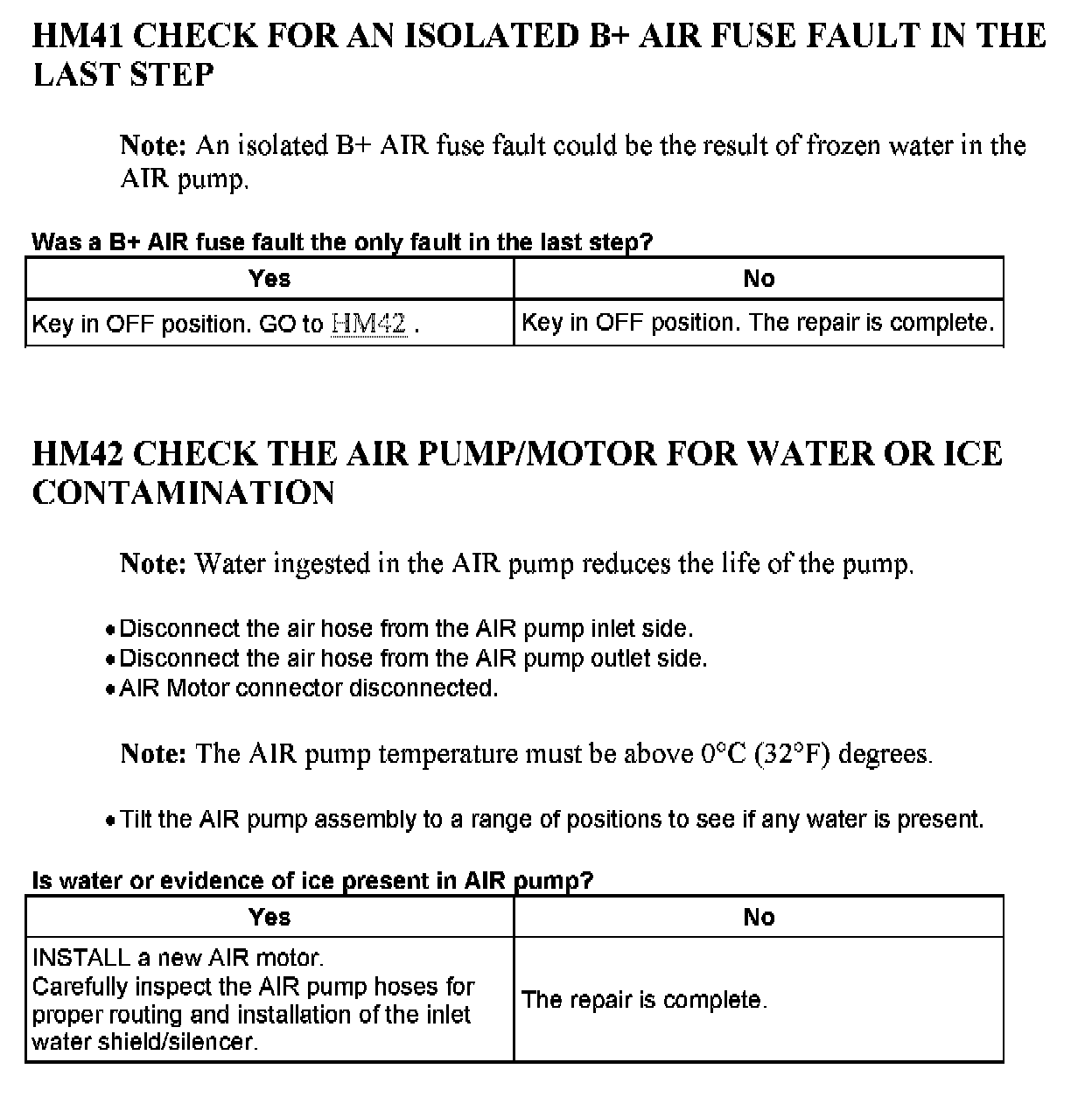 HM41 CHECK FOR AN ISOLATED B+ AIR FUSE FAULT IN THE LAST STEP

Note: An isolated B+ AIR fuse fault could be the result of frozen water in the AIR pump.

Was a B+ AIR fuse fault the only fault in the last step?

| Yes | No |
|---|---|
| Key in OFF position. GO to HM42 . | Key in OFF position. The repair is complete. |

HM42 CHECK THE AIR PUMP/MOTOR FOR WATER OR ICE CONTAMINATION

Note: Water ingested in the AIR pump reduces the life of the pump.

• Disconnect the air hose from the AIR pump inlet side.
• Disconnect the air hose from the AIR pump outlet side.
• AIR Motor connector disconnected.

Note: The AIR pump temperature must be above 0°C (32°F) degrees.

• Tilt the AIR pump assembly to a range of positions to see if any water is present.

Is water or evidence of ice present in AIR pump?

| Yes | No |
|---|---|
| INSTALL a new AIR motor. Carefully inspect the AIR pump hoses for proper routing and installation of the inlet water shield/silencer. | The repair is complete. |